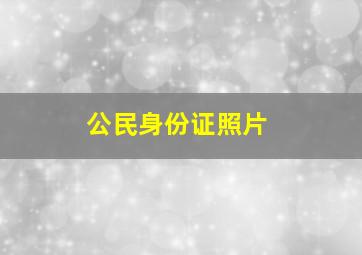 公民身份证照片